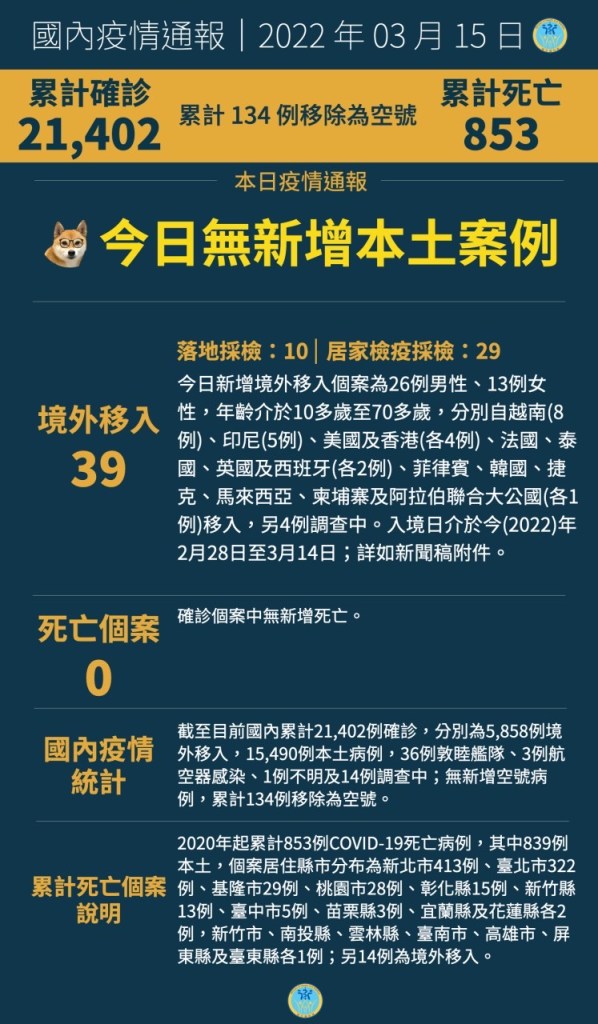 國內疫情通報｜2022 年 03 月 15 日

累計確診
21,402

累計 134 例移除為空號

累計死亡
853

本日疫情通報

今日無新增本土案例

境外移入
39

落地採檢：10｜居家檢疫採檢：29

今日新增境外移入個案為26例男性、13例女性，年齡介於10多歲至70多歲，分別自越南(8例)、印尼(5例)、美國及香港(各4例)、法國、泰國、英國及西班牙(各2例)、菲律賓、韓國、捷克、馬來西亞、柬埔寨及阿拉伯聯合大公國(各1例)移入，另4例調查中。入境日介於今(2022)年2月28日至3月14日；詳如新聞稿附件。

死亡個案
0

確診個案中無新增死亡。

國內疫情統計

截至目前國內累計21,402例確診，分別為5,858例境外移入，15,490例本土病例，36例敦睦艦隊、3例航空器感染、1例不明及14例調查中；無新增空號病例，累計134例移除為空號。

累計死亡個案說明

2020年起累計853例COVID-19死亡病例，其中839例本土，個案居住縣市分布為新北市413例、臺北市322例、基隆市29例、桃園市28例、彰化縣15例、新竹縣13例、臺中市5例、苗栗縣3例、宜蘭縣及花蓮縣各2例，新竹市、南投縣、雲林縣、臺南市、高雄市、屏東縣及臺東縣各1例；另14例為境外移入。